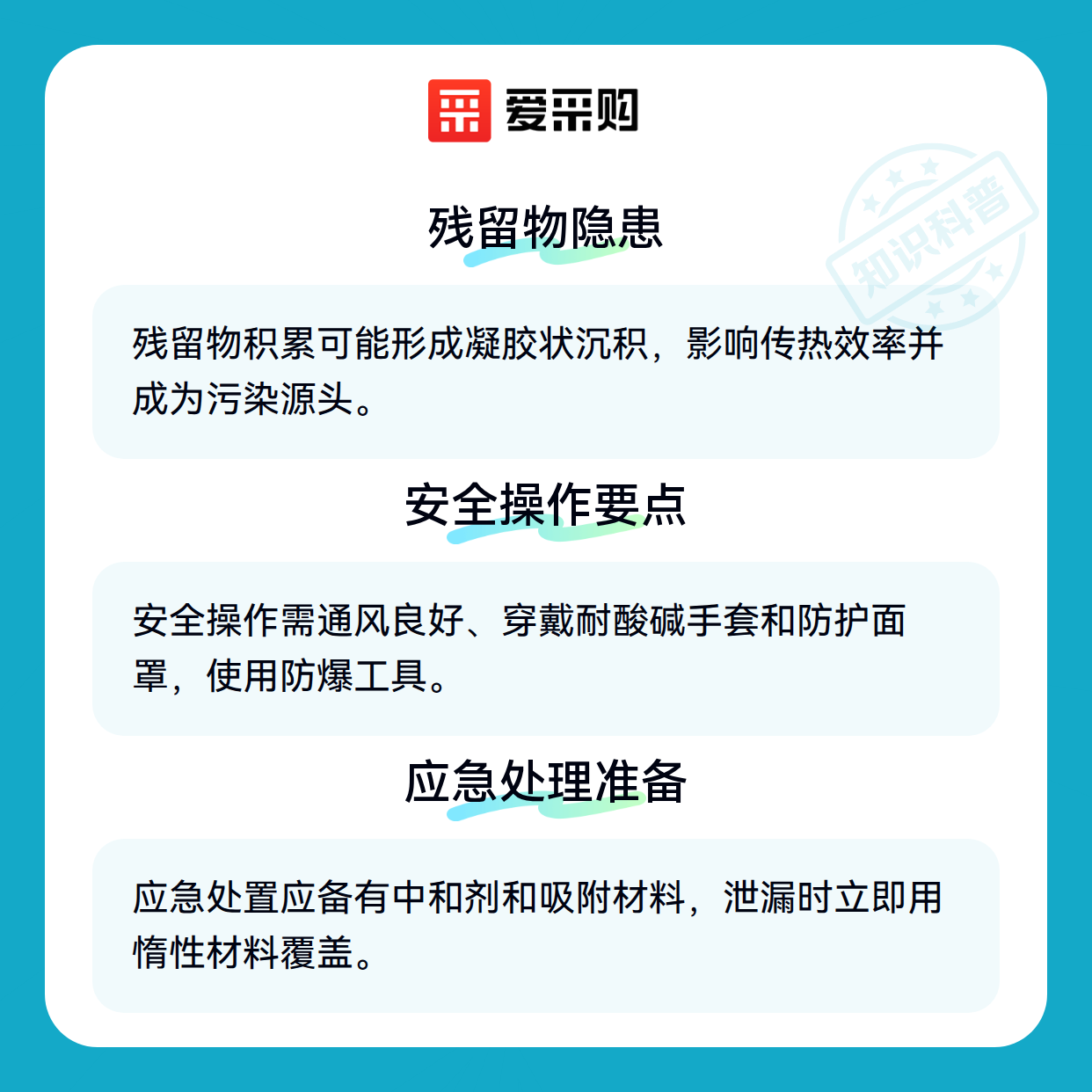 爱采购

残留物隐患

残留物积累可能形成凝胶状沉积，影响传热效率并成为污染源头。

安全操作要点

安全操作需通风良好、穿戴耐酸碱手套和防护面罩，使用防爆工具。

应急处理准备

应急处置应备有中和剂和吸附材料，泄漏时立即用惰性材料覆盖。

知识科普